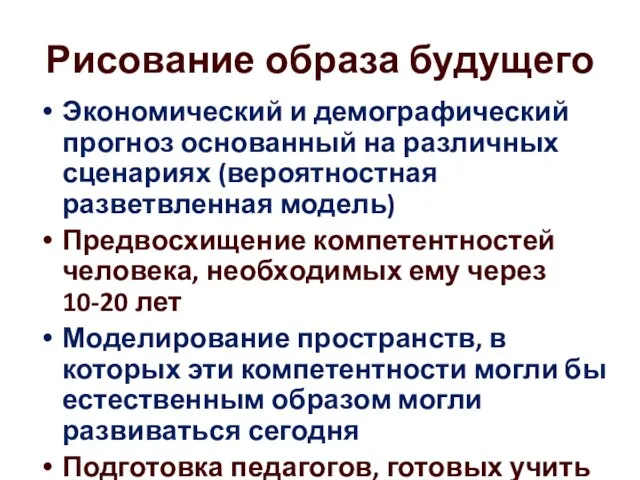 Рисование образа будущего

• Экономический и демографический прогноз основанный на различных сценариях (вероятностная разветвленная модель)
• Предвосхищение компетентностей человека, необходимых ему через 10-20 лет
• Моделирование пространств, в которых эти компетентности могли бы естественным образом могли развиваться сегодня
• Подготовка педагогов, готовых учить